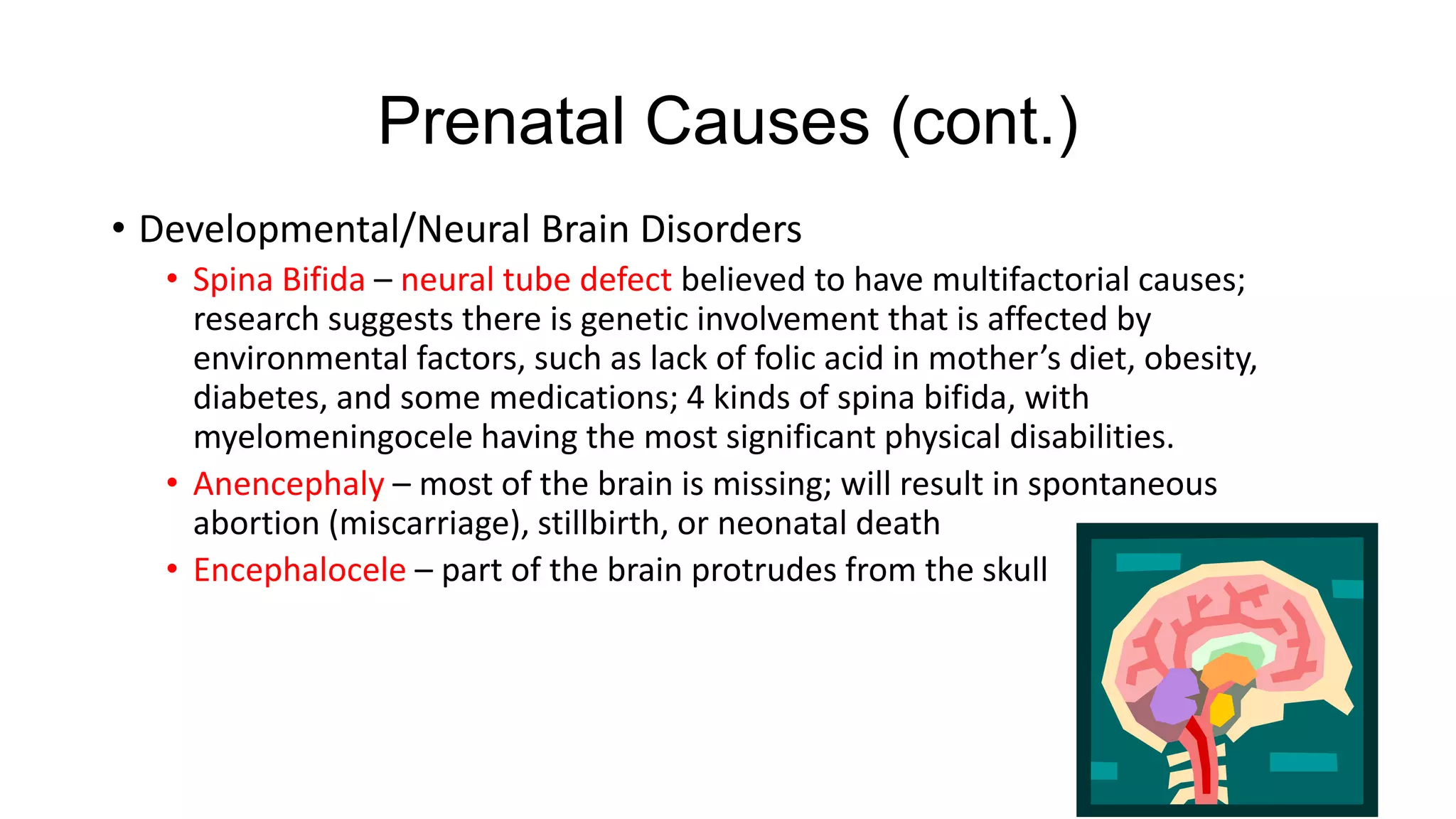 Prenatal Causes (cont.)

• Developmental/Neural Brain Disorders

• Spina Bifida – neural tube defect believed to have multifactorial causes; research suggests there is genetic involvement that is affected by environmental factors, such as lack of folic acid in mother's diet, obesity, diabetes, and some medications; 4 kinds of spina bifida, with myelomeningocele having the most significant physical disabilities.

• Anencephaly – most of the brain is missing; will result in spontaneous abortion (miscarriage), stillbirth, or neonatal death

• Encephalocele – part of the brain protrudes from the skull